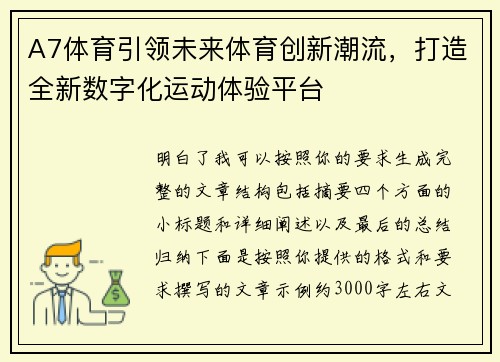 A7体育引领未来体育创新潮流，打造全新数字化运动体验平台

明白了我可以按照你的要求生成完整的文章结构包括摘要四个方面的小标题和详细阐述以及最后的总结归纳下面是按照你提供的格式和要求撰写的文章示例约3000字左右文

$